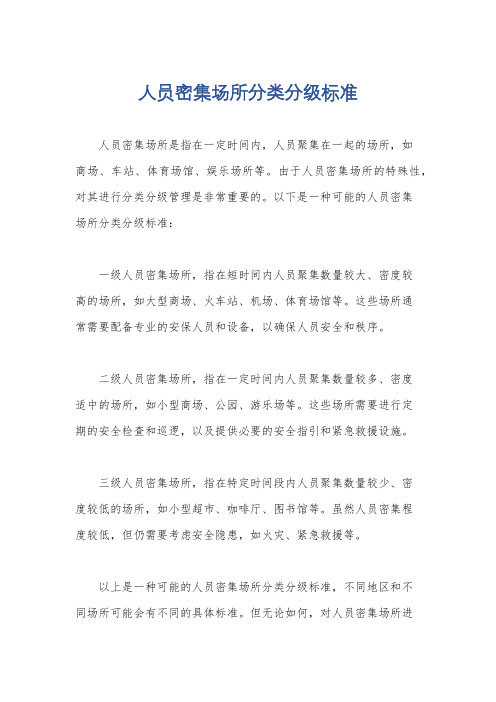 人员密集场所分类分级标准

人员密集场所是指在一定时间内，人员聚集在一起的场所，如商场、车站、体育场馆、娱乐场所等。由于人员密集场所的特殊性，对其进行分类分级管理是非常重要的。以下是一种可能的人员密集场所分类分级标准：

一级人员密集场所，指在短时间内人员聚集数量较大、密度较高的场所，如大型商场、火车站、机场、体育场馆等。这些场所通常需要配备专业的安保人员和设备，以确保人员安全和秩序。

二级人员密集场所，指在一定时间内人员聚集数量较多、密度适中的场所，如小型商场、公园、游乐场等。这些场所需要进行定期的安全检查和巡逻，以及提供必要的安全指引和紧急救援设施。

三级人员密集场所，指在特定时间段内人员聚集数量较少、密度较低的场所，如小型超市、咖啡厅、图书馆等。虽然人员密集程度较低，但仍需要考虑安全隐患，如火灾、紧急救援等。

以上是一种可能的人员密集场所分类分级标准，不同地区和不同场所可能会有不同的具体标准。但无论如何，对人员密集场所进